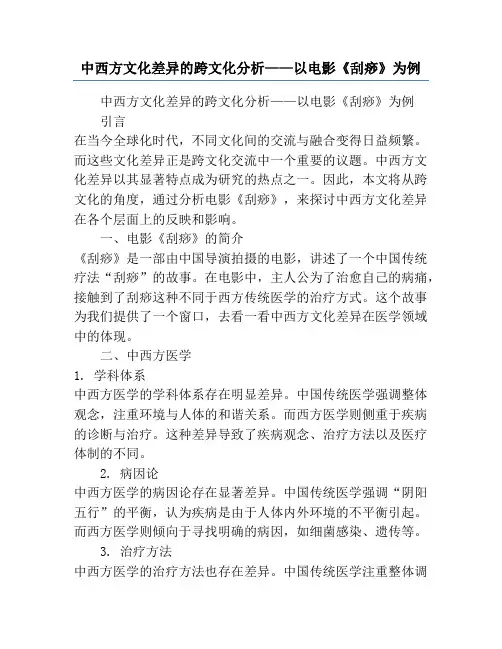 中西方文化差异的跨文化分析——以电影《刮痧》为例

中西方文化差异的跨文化分析——以电影《刮痧》为例

引言

在当今全球化时代，不同文化间的交流与融合变得日益频繁。而这些文化差异正是跨文化交流中一个重要的议题。中西方文化差异以其显著特点成为研究的热点之一。因此，本文将从跨文化的角度，通过分析电影《刮痧》，来探讨中西方文化差异在各个层面上的反映和影响。

一、电影《刮痧》的简介

《刮痧》是一部由中国导演拍摄的电影，讲述了一个中国传统疗法“刮痧”的故事。在电影中，主人公为了治愈自己的病痛，接触到了刮痧这种不同于西方传统医学的治疗方式。这个故事为我们提供了一个窗口，去看一看中西方文化差异在医学领域中的体现。

二、中西方医学

1. 学科体系

中西方医学的学科体系存在明显差异。中国传统医学强调整体观念，注重环境与人体的和谐关系。而西方医学则侧重于疾病的诊断与治疗。这种差异导致了疾病观念、治疗方法以及医疗体制的不同。

2. 病因论

中西方医学的病因论存在显著差异。中国传统医学强调“阴阳五行”的平衡，认为疾病是由于人体内外环境的不平衡引起。而西方医学则倾向于寻找明确的病因，如细菌感染、遗传等。

3. 治疗方法

中西方医学的治疗方法也存在差异。中国传统医学注重整体调